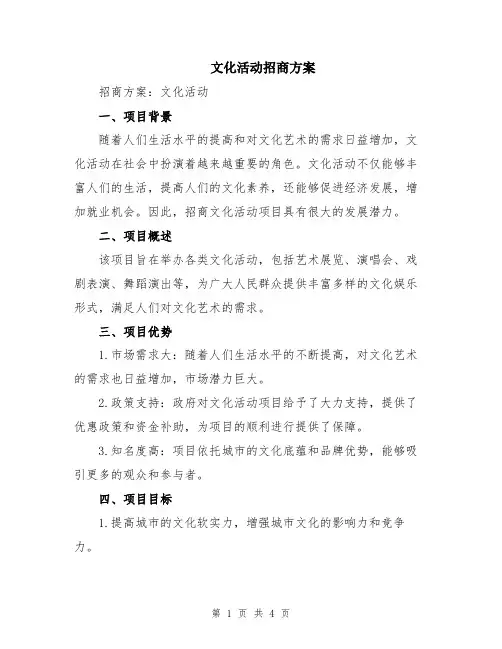 文化活动招商方案

招商方案：文化活动

一、项目背景

随着人们生活水平的提高和对文化艺术的需求日益增加，文化活动在社会中扮演着越来越重要的角色。文化活动不仅能够丰富人们的生活，提高人们的文化素养，还能够促进经济发展，增加就业机会。因此，招商文化活动项目具有很大的发展潜力。

二、项目概述

该项目旨在举办各类文化活动，包括艺术展览、演唱会、戏剧表演、舞蹈演出等，为广大人民群众提供丰富多样的文化娱乐形式，满足人们对文化艺术的需求。

三、项目优势

1.市场需求大：随着人们生活水平的不断提高，对文化艺术的需求也日益增加，市场潜力巨大。

2.政策支持：政府对文化活动项目给予了大力支持，提供了优惠政策和资金补助，为项目的顺利进行提供了保障。

3.知名度高：项目依托城市的文化底蕴和品牌优势，能够吸引更多的观众和参与者。

四、项目目标

1.提高城市的文化软实力，增强城市文化的影响力和竞争力。

第 1 页 共 4 页